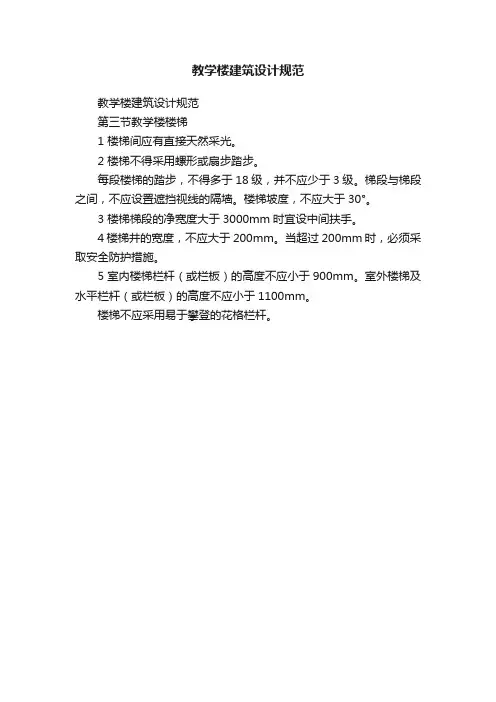 教学楼建筑设计规范

教学楼建筑设计规范

第三节教学楼楼梯

1楼梯间应有直接天然采光。

2楼梯不得采用螺形或扇步踏步。

每段楼梯的踏步，不得多于18级，并不应少于3级。梯段与梯段之间，不应设置遮挡视线的隔墙。楼梯坡度，不应大于30°。

3楼梯梯段的净宽度大于3000mm时宜设中间扶手。

4楼梯井的宽度，不应大于200mm。当超过200mm时，必须采取安全防护措施。

5室内楼梯栏杆（或栏板）的高度不应小于900mm。室外楼梯及水平栏杆（或栏板）的高度不应小于1100mm。

楼梯不应采用易于攀登的花格栏杆。